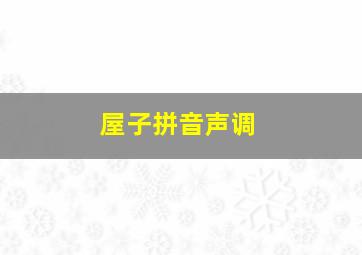 屋子拼音声调